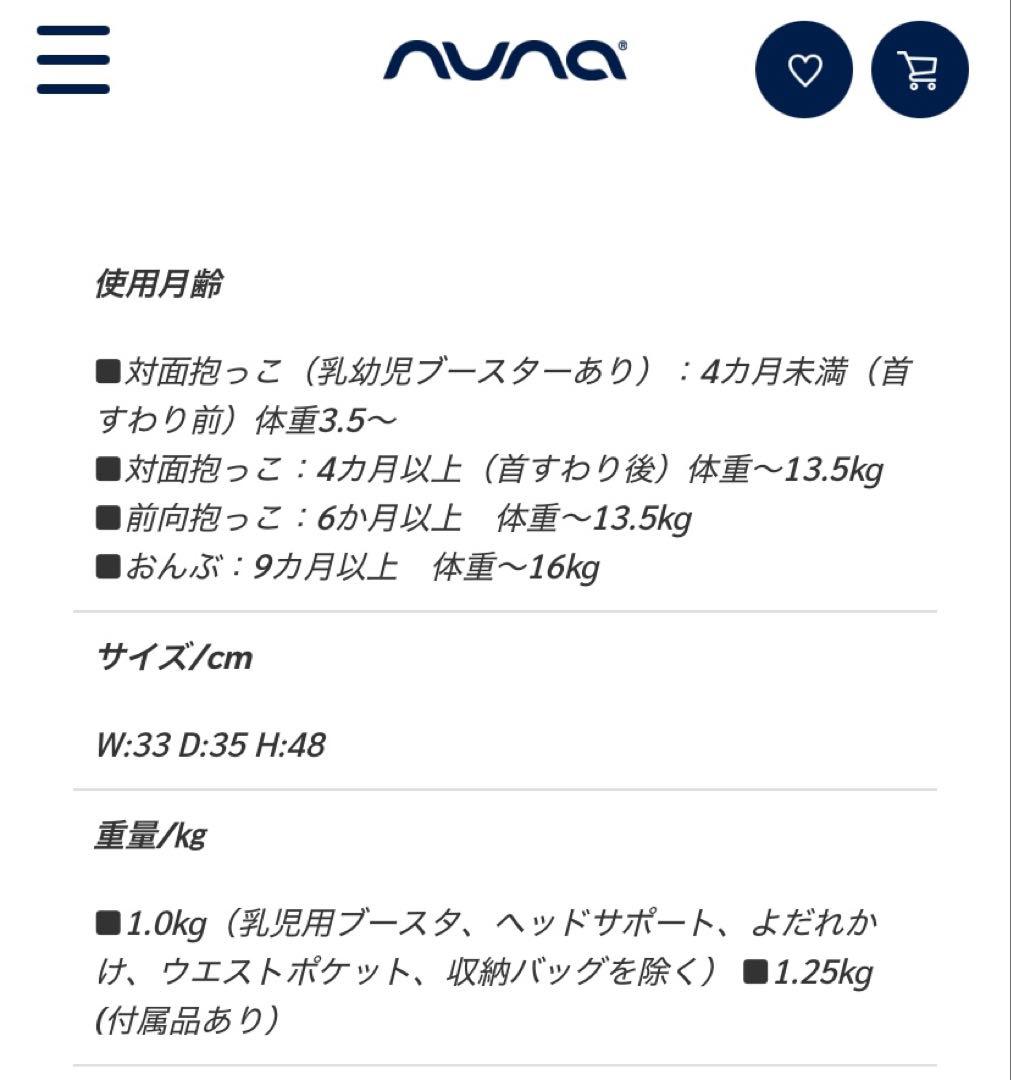 nuna®

使用月齢

■対面抱っこ（乳幼児ブースターあり）：4カ月未満（首すわり前）体重3.5〜
■対面抱っこ：4カ月以上（首すわり後）体重〜13.5kg
■前向抱っこ：6か月以上　体重〜13.5kg
■おんぶ：9カ月以上　体重〜16kg

サイズ/cm

W:33 D:35 H:48

重量/kg

■1.0kg（乳児用ブースタ、ヘッドサポート、よだれかけ、ウエストポケット、収納バッグを除く）■1.25kg (付属品あり)